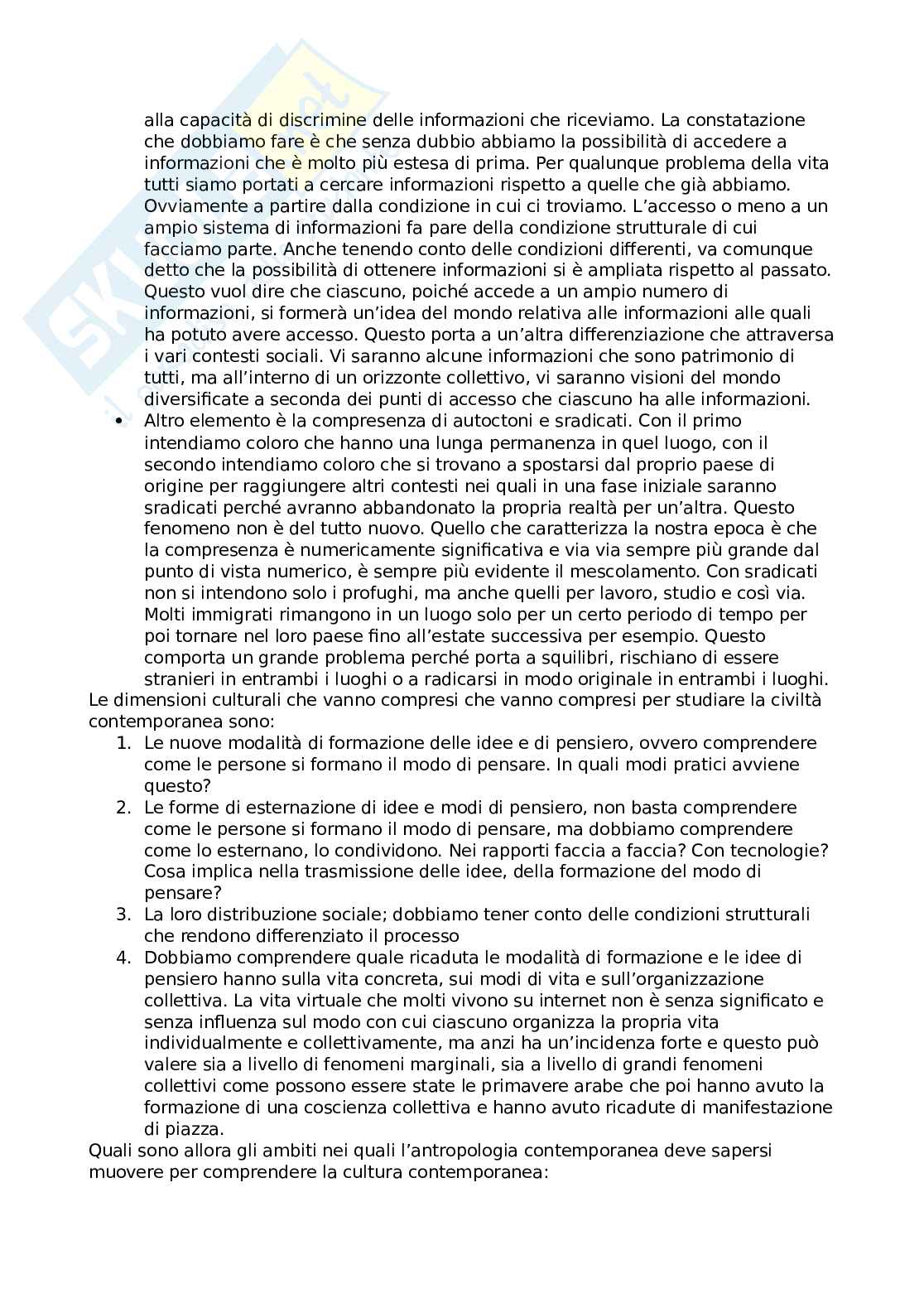 alla capacità di discrimine delle informazioni che riceviamo. La constatazione che dobbiamo fare è che senza dubbio abbiamo la possibilità di accedere a informazioni che è molto più estesa di prima. Per qualunque problema della vita tutti siamo portati a cercare informazioni rispetto a quelle che già abbiamo. Ovviamente a partire dalla condizione in cui ci troviamo. L'accesso o meno a un ampio sistema di informazioni fa pare della condizione strutturale di cui facciamo parte. Anche tenendo conto delle condizioni differenti, va comunque detto che la possibilità di ottenere informazioni si è ampliata rispetto al passato. Questo vuol dire che ciascuno, poiché accede a un ampio numero di informazioni, si formerà un'idea del mondo relativa alle informazioni alle quali ha potuto avere accesso. Questo porta a un'altra differenziazione che attraversa i vari contesti sociali. Vi saranno alcune informazioni che sono patrimonio di tutti, ma all'interno di un orizzonte collettivo, vi saranno visioni del mondo diversificate a seconda dei punti di accesso che ciascuno ha alle informazioni.

• Altro elemento è la compresenza di autoctoni e sradicati. Con il primo intendiamo coloro che hanno una lunga permanenza in quel luogo, con il secondo intendiamo coloro che si trovano a spostarsi dal proprio paese di origine per raggiungere altri contesti nei quali in una fase iniziale saranno sradicati perché avranno abbandonato la propria realtà per un'altra. Questo fenomeno non è del tutto nuovo. Quello che caratterizza la nostra epoca è che la compresenza è numericamente significativa e via via sempre più grande dal punto di vista numerico, è sempre più evidente il mescolamento. Con sradicati non si intendono solo i profughi, ma anche quelli per lavoro, studio e così via. Molti immigrati rimangono in un luogo solo per un certo periodo di tempo per poi tornare nel loro paese fino all'estate successiva per esempio. Questo comporta un grande problema perché porta a squilibri, rischiano di essere stranieri in entrambi i luoghi o a radicarsi in modo originale in entrambi i luoghi.

Le dimensioni culturali che vanno compresi che vanno compresi per studiare la civiltà contemporanea sono:

1. Le nuove modalità di formazione delle idee e di pensiero, ovvero comprendere come le persone si formano il modo di pensare. In quali modi pratici avviene questo?
2. Le forme di esternazione di idee e modi di pensiero, non basta comprendere come le persone si formano il modo di pensare, ma dobbiamo comprendere come lo esternano, lo condividono. Nei rapporti faccia a faccia? Con tecnologie? Cosa implica nella trasmissione delle idee, della formazione del modo di pensare?
3. La loro distribuzione sociale; dobbiamo tener conto delle condizioni strutturali che rendono differenziato il processo
4. Dobbiamo comprendere quale ricaduta le modalità di formazione e le idee di pensiero hanno sulla vita concreta, sui modi di vita e sull'organizzazione collettiva. La vita virtuale che molti vivono su internet non è senza significato e senza influenza sul modo con cui ciascuno organizza la propria vita individualmente e collettivamente, ma anzi ha un'incidenza forte e questo può valere sia a livello di fenomeni marginali, sia a livello di grandi fenomeni collettivi come possono essere state le primavere arabe che poi hanno avuto la formazione di una coscienza collettiva e hanno avuto ricadute di manifestazione di piazza.

Quali sono allora gli ambiti nei quali l'antropologia contemporanea deve sapersi muovere per comprendere la cultura contemporanea: